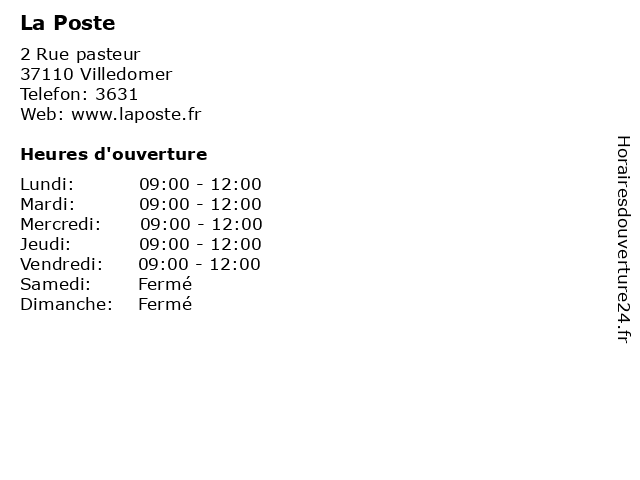 La Poste

2 Rue pasteur
37110 Villedomer
Telefon: 3631
Web: www.laposte.fr

Heures d'ouverture

Lundi: 09:00 - 12:00
Mardi: 09:00 - 12:00
Mercredi: 09:00 - 12:00
Jeudi: 09:00 - 12:00
Vendredi: 09:00 - 12:00
Samedi: Fermé
Dimanche: Fermé

Horairesdouverture24.fr